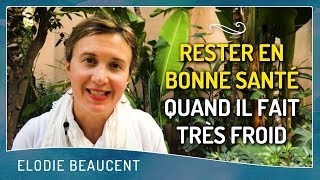 RESTER EN BONNE SANTÉ QUAND IL FAIT TRÈS FROID

ELODIE BEAUCENT